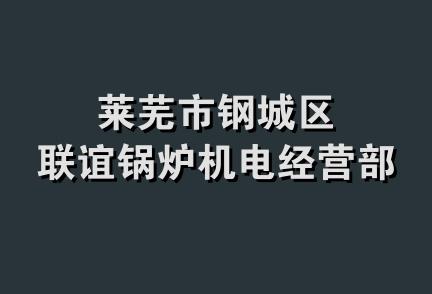 莱芜市钢城区
联谊锅炉机电经营部